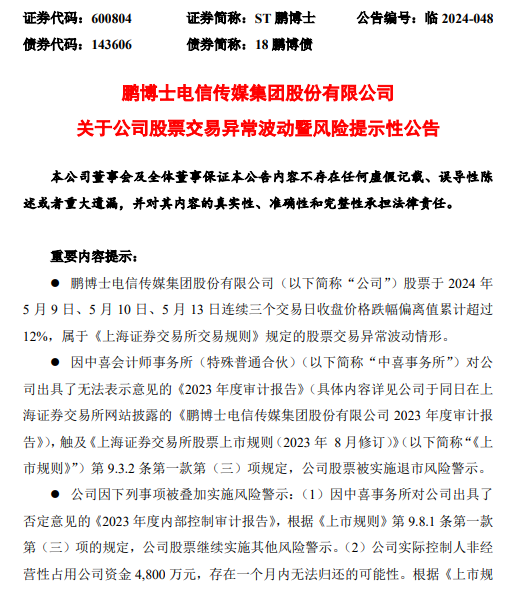 证券代码：600804　　证券简称：ST 鹏博士　　公告编号：临 2024-048
债券代码：143606　　债券简称：18 鹏博债

鹏博士电信传媒集团股份有限公司
关于公司股票交易异常波动暨风险提示性公告

本公司董事会及全体董事保证本公告内容不存在任何虚假记载、误导性陈述或者重大遗漏，并对其内容的真实性、准确性和完整性承担法律责任。

重要内容提示：

● 鹏博士电信传媒集团股份有限公司（以下简称“公司”）股票于 2024 年 5 月 9 日、5 月 10 日、5 月 13 日连续三个交易日收盘价格跌幅偏离值累计超过 12%，属于《上海证券交易所交易规则》规定的股票交易异常波动情形。

● 因中喜会计师事务所（特殊普通合伙）（以下简称“中喜事务所”）对公司出具了无法表示意见的《2023 年度审计报告》（具体内容详见公司于同日在上海证券交易所网站披露的《鹏博士电信传媒集团股份有限公司 2023 年度审计报告》），触及《上海证券交易所股票上市规则（2023 年 8 月修订）》（以下简称“《上市规则》”）第 9.3.2 条第一款第（三）项规定，公司股票被实施退市风险警示。

● 公司因下列事项被叠加实施风险警示：（1）因中喜事务所对公司出具了否定意见的《2023 年度内部控制审计报告》，根据《上市规则》第 9.8.1 条第一款第（三）项的规定，公司股票继续实施其他风险警示。（2）公司实际控制人非经营性占用公司资金 4,800 万元，存在一个月内无法归还的可能性。根据《上市规